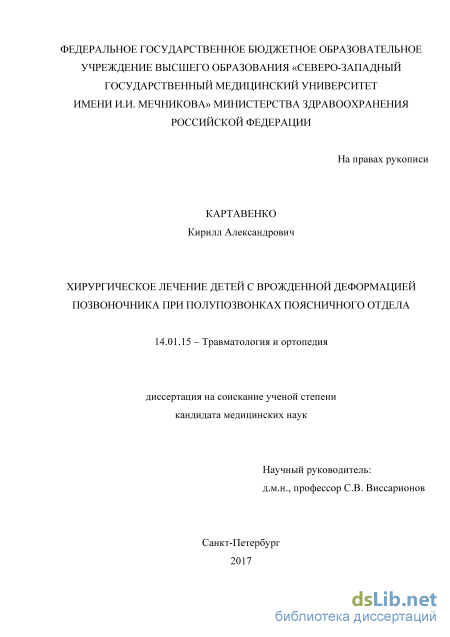 ФЕДЕРАЛЬНОЕ ГОСУДАРСТВЕННОЕ БЮДЖЕТНОЕ ОБРАЗОВАТЕЛЬНОЕ УЧРЕЖДЕНИЕ ВЫСШЕГО ОБРАЗОВАНИЯ «СЕВЕРО-ЗАПАДНЫЙ ГОСУДАРСТВЕННЫЙ МЕДИЦИНСКИЙ УНИВЕРСИТЕТ ИМЕНИ И.И. МЕЧНИКОВА» МИНИСТЕРСТВА ЗДРАВООХРАНЕНИЯ РОССИЙСКОЙ ФЕДЕРАЦИИ

На правах рукописи

КАРТАВЕНКО
Кирилл Александрович

ХИРУРГИЧЕСКОЕ ЛЕЧЕНИЕ ДЕТЕЙ С ВРОЖДЕННОЙ ДЕФОРМАЦИЕЙ ПОЗВОНОЧНИКА ПРИ ПОЛУПОЗВОНКАХ ПОЯСНИЧНОГО ОТДЕЛА

14.01.15 – Травматология и ортопедия

диссертация на соискание ученой степени
кандидата медицинских наук

Научный руководитель:
д.м.н., профессор С.В. Виссарионов

Санкт-Петербург
2017

dsLib.net
библиотека диссертаций